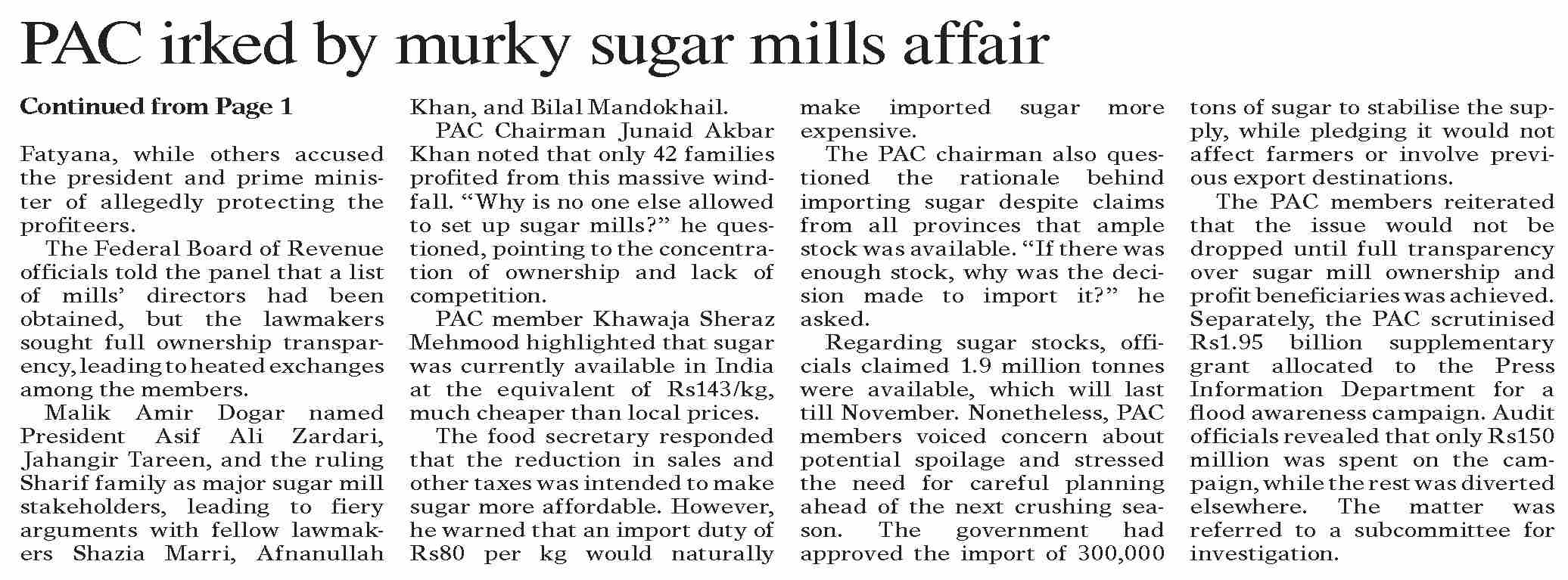 PAC irked by murky sugar mills affair

Continued from Page 1

Fatyana, while others accused the president and prime minister of allegedly protecting the profiteers.

The Federal Board of Revenue officials told the panel that a list of mills' directors had been obtained, but the lawmakers sought full ownership transparency, leading to heated exchanges among the members.

Malik Amir Dogar named President Asif Ali Zardari, Jahangir Tareen, and the ruling Sharif family as major sugar mill stakeholders, leading to fiery arguments with fellow lawmakers Shazia Marri, Afnanullah Khan, and Bilal Mandokhail.

PAC Chairman Junaid Akbar Khan noted that only 42 families profited from this massive windfall. "Why is no one else allowed to set up sugar mills?" he questioned, pointing to the concentration of ownership and lack of competition.

PAC member Khawaja Sheraz Mehmood highlighted that sugar was currently available in India at the equivalent of Rs143/kg, much cheaper than local prices.

The food secretary responded that the reduction in sales and other taxes was intended to make sugar more affordable. However, he warned that an import duty of Rs80 per kg would naturally make imported sugar more expensive.

The PAC chairman also questioned the rationale behind importing sugar despite claims from all provinces that ample stock was available. "If there was enough stock, why was the decision made to import it?" he asked.

Regarding sugar stocks, officials claimed 1.9 million tonnes were available, which will last till November. Nonetheless, PAC members voiced concern about potential spoilage and stressed the need for careful planning ahead of the next crushing season. The government had approved the import of 300,000 tons of sugar to stabilise the supply, while pledging it would not affect farmers or involve previous export destinations.

The PAC members reiterated that the issue would not be dropped until full transparency over sugar mill ownership and profit beneficiaries was achieved. Separately, the PAC scrutinised Rs1.95 billion supplementary grant allocated to the Press Information Department for a flood awareness campaign. Audit officials revealed that only Rs150 million was spent on the campaign, while the rest was diverted elsewhere. The matter was referred to a subcommittee for investigation.